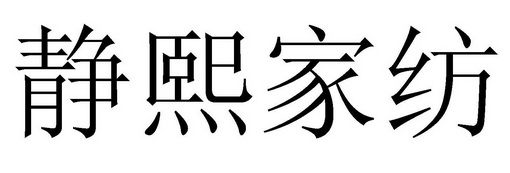 静熙家纺